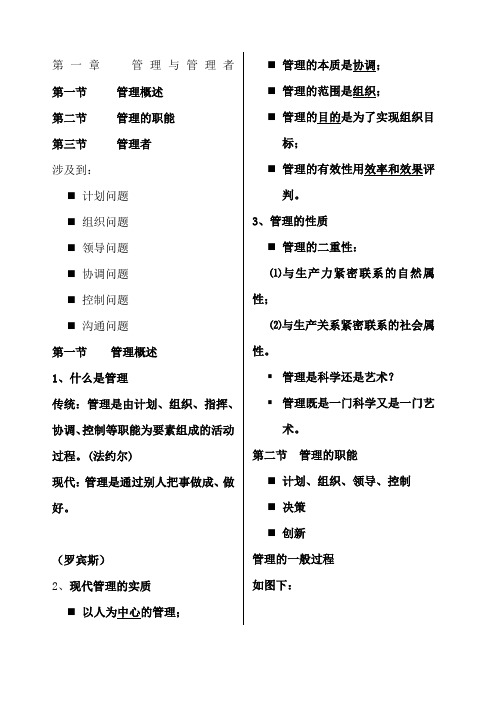 第一章　管理与管理者

第一节　管理概述

第二节　管理的职能

第三节　管理者

涉及到：

■ 计划问题

■ 组织问题

■ 领导问题

■ 协调问题

■ 控制问题

■ 沟通问题

第一节　管理概述

1、什么是管理

传统：管理是由计划、组织、指挥、协调、控制等职能为要素组成的活动过程。（法约尔）

现代：管理是通过别人把事做成、做好。

（罗宾斯）

2、现代管理的实质

■ 以人为中心的管理；

■ 管理的本质是协调；

■ 管理的范围是组织；

■ 管理的目的是为了实现组织目标；

■ 管理的有效性用效率和效果评判。

3、管理的性质

■ 管理的二重性：

⑴与生产力紧密联系的自然属性；

⑵与生产关系紧密联系的社会属性。

▪ 管理是科学还是艺术？

▪ 管理既是一门科学又是一门艺术。

第二节　管理的职能

■ 计划、组织、领导、控制

■ 决策

■ 创新

管理的一般过程

如图下：